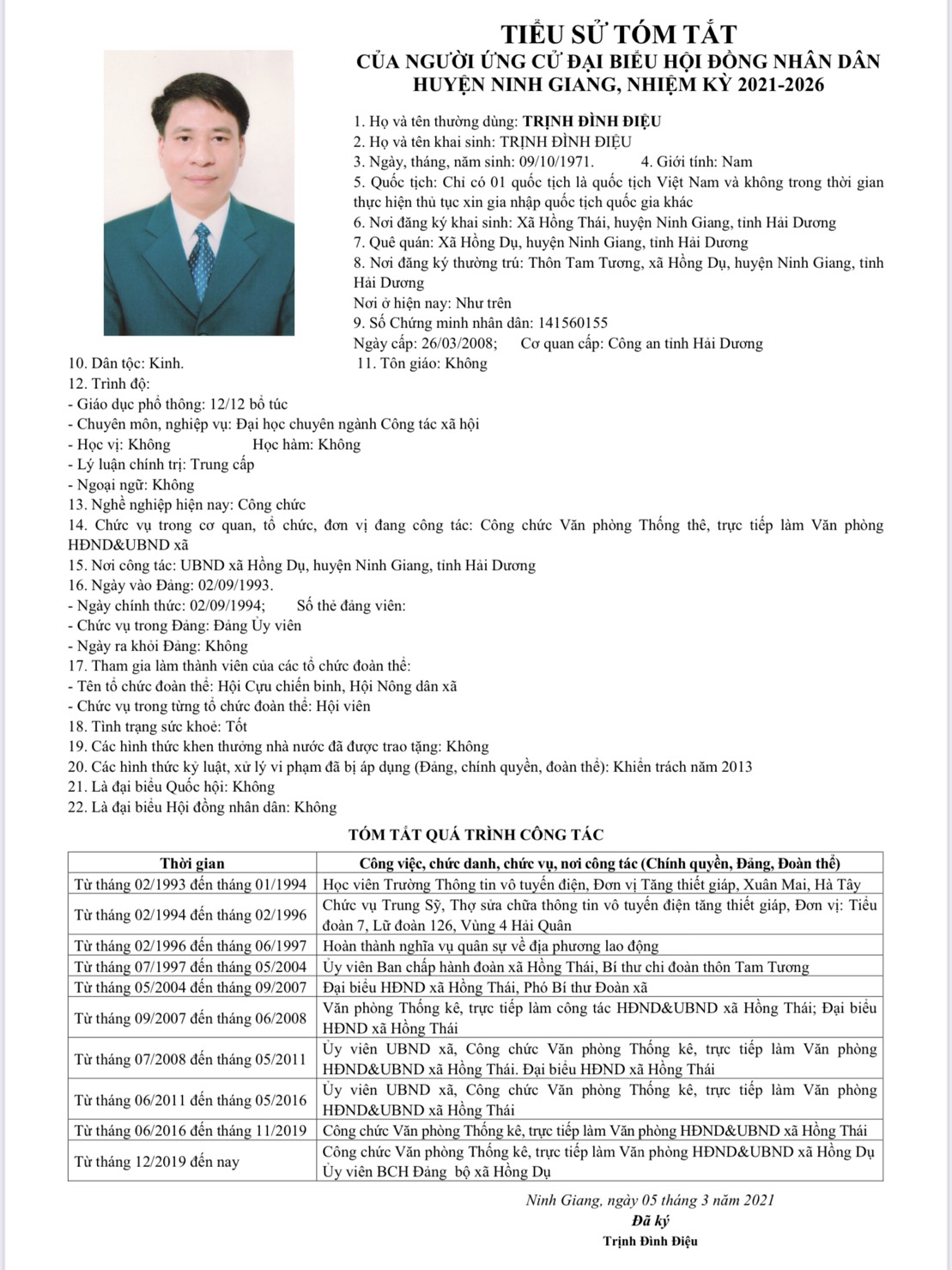 TIỂU SỬ TÓM TẮT
CỦA NGƯỜI ỨNG CỬ ĐẠI BIỂU HỘI ĐỒNG NHÂN DÂN
HUYỆN NINH GIANG, NHIỆM KỲ 2021-2026

1. Họ và tên thường dùng: TRỊNH ĐÌNH ĐIỆU
2. Họ và tên khai sinh: TRỊNH ĐÌNH ĐIỆU
3. Ngày, tháng, năm sinh: 09/10/1971. 4. Giới tính: Nam
5. Quốc tịch: Chỉ có 01 quốc tịch là quốc tịch Việt Nam và không trong thời gian thực hiện thủ tục xin gia nhập quốc tịch quốc gia khác
6. Nơi đăng ký khai sinh: Xã Hồng Thái, huyện Ninh Giang, tỉnh Hải Dương
7. Quê quán: Xã Hồng Dụ, huyện Ninh Giang, tỉnh Hải Dương
8. Nơi đăng ký thường trú: Thôn Tam Tương, xã Hồng Dụ, huyện Ninh Giang, tỉnh Hải Dương
Nơi ở hiện nay: Như trên
9. Số Chứng minh nhân dân: 141560155
Ngày cấp: 26/03/2008; Cơ quan cấp: Công an tỉnh Hải Dương
10. Dân tộc: Kinh. 11. Tôn giáo: Không
12. Trình độ:
- Giáo dục phổ thông: 12/12 bổ túc
- Chuyên môn, nghiệp vụ: Đại học chuyên ngành Công tác xã hội
- Học vị: Không Học hàm: Không
- Lý luận chính trị: Trung cấp
- Ngoại ngữ: Không
13. Nghề nghiệp hiện nay: Công chức
14. Chức vụ trong cơ quan, tổ chức, đơn vị đang công tác: Công chức Văn phòng Thống thê, trực tiếp làm Văn phòng HĐND&UBND xã
15. Nơi công tác: UBND xã Hồng Dụ, huyện Ninh Giang, tỉnh Hải Dương
16. Ngày vào Đảng: 02/09/1993.
- Ngày chính thức: 02/09/1994; Số thẻ đảng viên:
- Chức vụ trong Đảng: Đảng Ủy viên
- Ngày ra khỏi Đảng: Không
17. Tham gia làm thành viên của các tổ chức đoàn thể:
- Tên tổ chức đoàn thể: Hội Cựu chiến binh, Hội Nông dân xã
- Chức vụ trong từng tổ chức đoàn thể: Hội viên
18. Tình trạng sức khoẻ: Tốt
19. Các hình thức khen thưởng nhà nước đã được trao tặng: Không
20. Các hình thức kỷ luật, xử lý vi phạm đã bị áp dụng (Đảng, chính quyền, đoàn thể): Khiển trách năm 2013
21. Là đại biểu Quốc hội: Không
22. Là đại biểu Hội đồng nhân dân: Không

TÓM TẮT QUÁ TRÌNH CÔNG TÁC

| Thời gian | Công việc, chức danh, chức vụ, nơi công tác (Chính quyền, Đảng, Đoàn thể) |
|---|---|
| Từ tháng 02/1993 đến tháng 01/1994 | Học viên Trường Thông tin vô tuyến điện, Đơn vị Tăng thiết giáp, Xuân Mai, Hà Tây |
| Từ tháng 02/1994 đến tháng 02/1996 | Chức vụ Trung Sỹ, Thợ sửa chữa thông tin vô tuyến điện tăng thiết giáp, Đơn vị: Tiểu đoàn 7, Lữ đoàn 126, Vùng 4 Hải Quân |
| Từ tháng 02/1996 đến tháng 06/1997 | Hoàn thành nghĩa vụ quân sự về địa phương lao động |
| Từ tháng 07/1997 đến tháng 05/2004 | Ủy viên Ban chấp hành đoàn xã Hồng Thái, Bí thư chi đoàn thôn Tam Tương |
| Từ tháng 05/2004 đến tháng 09/2007 | Đại biểu HĐND xã Hồng Thái, Phó Bí thư Đoàn xã |
| Từ tháng 09/2007 đến tháng 06/2008 | Văn phòng Thống kê, trực tiếp làm công tác HĐND&UBND xã Hồng Thái; Đại biểu HĐND xã Hồng Thái |
| Từ tháng 07/2008 đến tháng 05/2011 | Ủy viên UBND xã, Công chức Văn phòng Thống kê, trực tiếp làm Văn phòng HĐND&UBND xã Hồng Thái. Đại biểu HĐND xã Hồng Thái |
| Từ tháng 06/2011 đến tháng 05/2016 | Ủy viên UBND xã, Công chức Văn phòng Thống kê, trực tiếp làm Văn phòng HĐND&UBND xã Hồng Thái |
| Từ tháng 06/2016 đến tháng 11/2019 | Công chức Văn phòng Thống kê, trực tiếp làm Văn phòng HĐND&UBND xã Hồng Thái |
| Từ tháng 12/2019 đến nay | Công chức Văn phòng Thống kê, trực tiếp làm Văn phòng HĐND&UBND xã Hồng Dụ Ủy viên BCH Đảng bộ xã Hồng Dụ |

Ninh Giang, ngày 05 tháng 3 năm 2021
Đã ký
Trịnh Đình Điệu